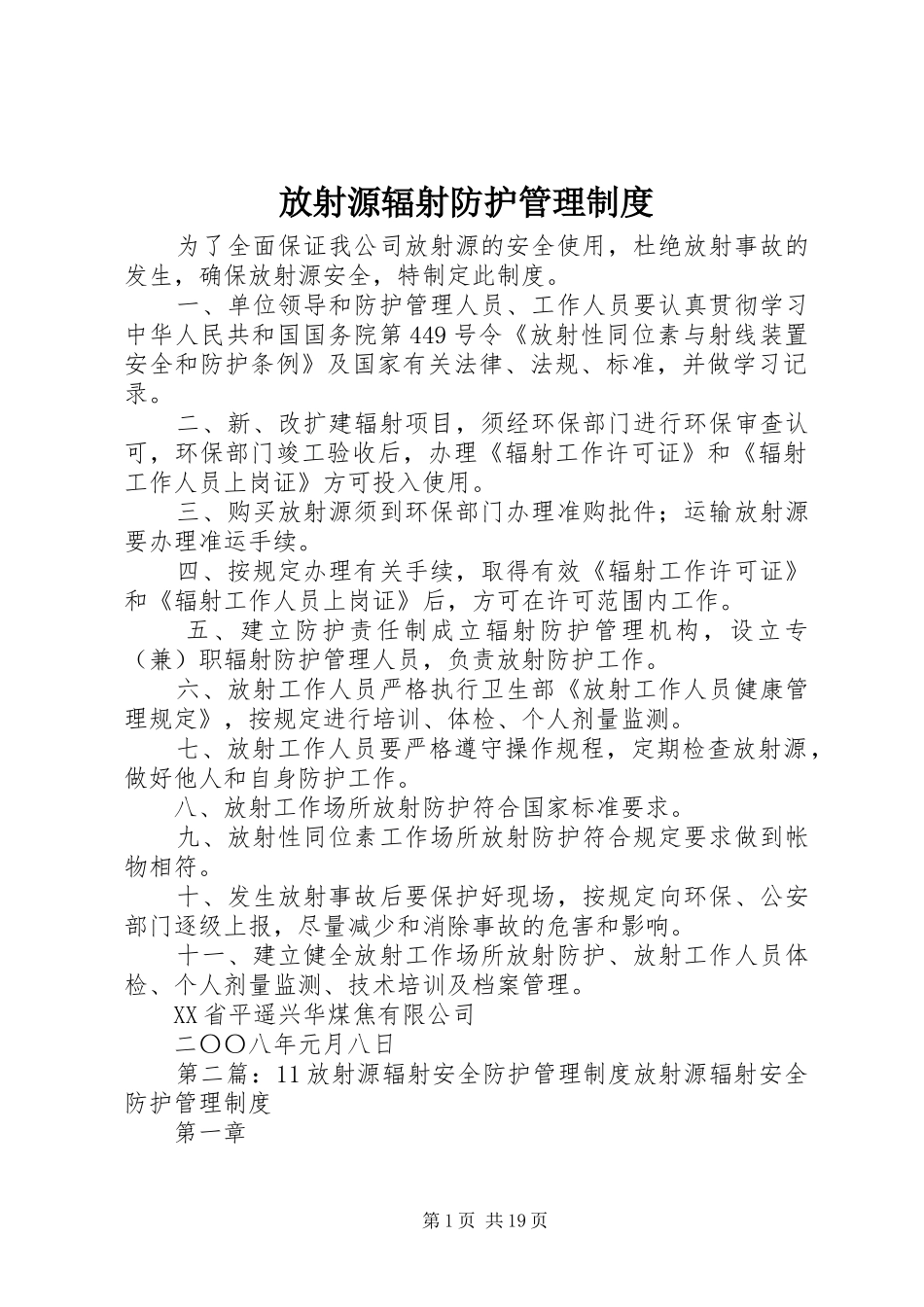 放射源辐射防护管理制度

为了全面保证我公司放射源的安全使用，杜绝放射事故的发生，确保放射源安全，特制定此制度。

一、单位领导和防护管理人员、工作人员要认真贯彻学习中华人民共和国国务院第449号令《放射性同位素与射线装置安全和防护条例》及国家有关法律、法规、标准，并做学习记录。

二、新、改扩建辐射项目，须经环保部门进行环保审查认可，环保部门竣工验收后，办理《辐射工作许可证》和《辐射工作人员上岗证》方可投入使用。

三、购买放射源须到环保部门办理准购批件；运输放射源要办理准运手续。

四、按规定办理有关手续，取得有效《辐射工作许可证》和《辐射工作人员上岗证》后，方可在许可范围内工作。

五、建立防护责任制成立辐射防护管理机构，设立专（兼）职辐射防护管理人员，负责放射防护工作。

六、放射工作人员严格执行卫生部《放射工作人员健康管理规定》，按规定进行培训、体检、个人剂量监测。

七、放射工作人员要严格遵守操作规程，定期检查放射源，做好他人和自身防护工作。

八、放射工作场所放射防护符合国家标准要求。

九、放射性同位素工作场所放射防护符合规定要求做到帐物相符。

十、发生放射事故后要保护好现场，按规定向环保、公安部门逐级上报，尽量减少和消除事故的危害和影响。

十一、建立健全放射工作场所放射防护、放射工作人员体检、个人剂量监测、技术培训及档案管理。

XX省平遥兴华煤焦有限公司

二〇〇八年元月八日

第二篇：11放射源辐射安全防护管理制度放射源辐射安全防护管理制度

第一章

第1页 共19页